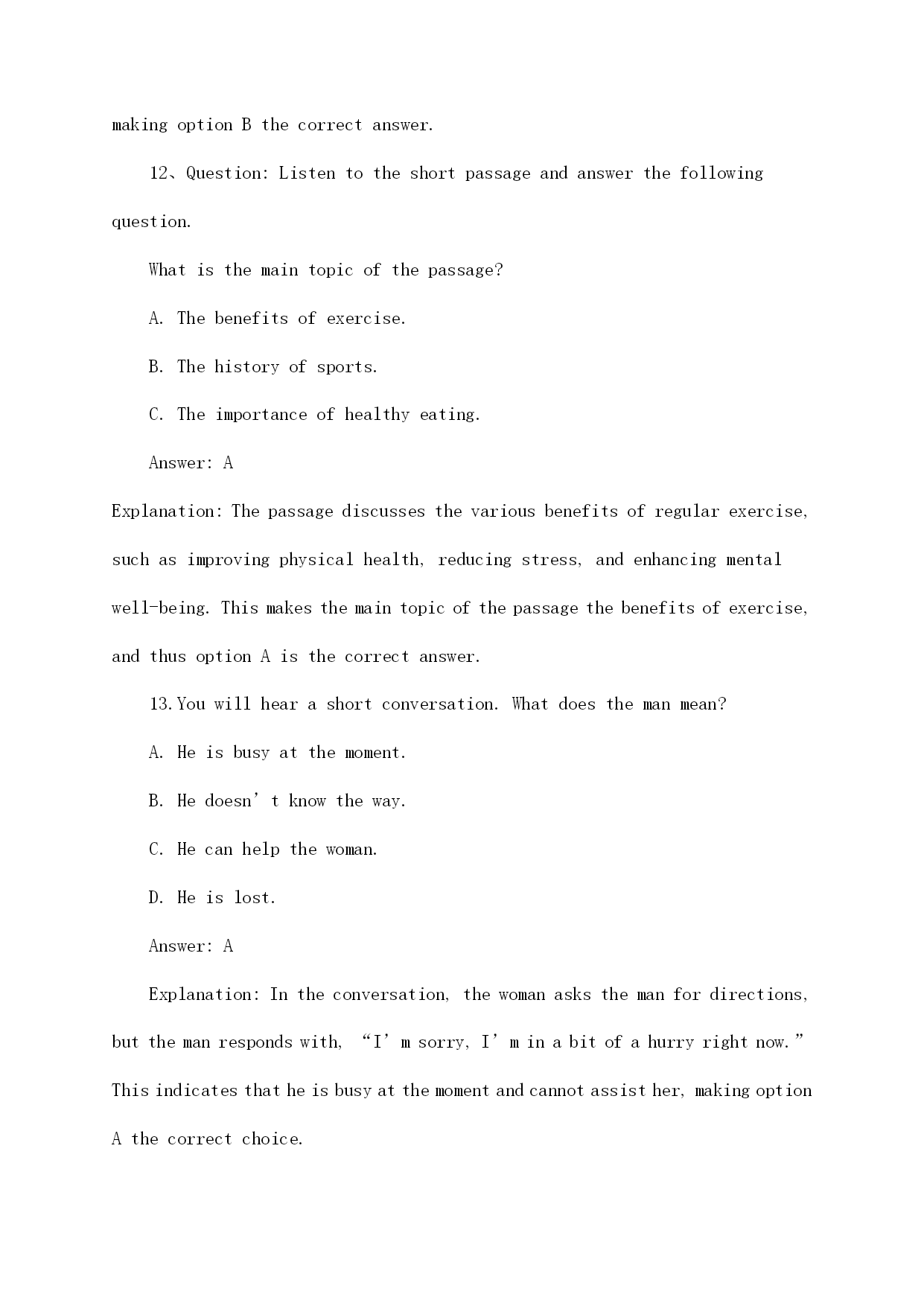 making option B the correct answer.

12、Question: Listen to the short passage and answer the following question.

What is the main topic of the passage?

A. The benefits of exercise.

B. The history of sports.

C. The importance of healthy eating.

Answer: A

Explanation: The passage discusses the various benefits of regular exercise, such as improving physical health, reducing stress, and enhancing mental well-being. This makes the main topic of the passage the benefits of exercise, and thus option A is the correct answer.

13.You will hear a short conversation. What does the man mean?

A. He is busy at the moment.

B. He doesn’t know the way.

C. He can help the woman.

D. He is lost.

Answer: A

Explanation: In the conversation, the woman asks the man for directions, but the man responds with, “I’m sorry, I’m in a bit of a hurry right now.” This indicates that he is busy at the moment and cannot assist her, making option A the correct choice.